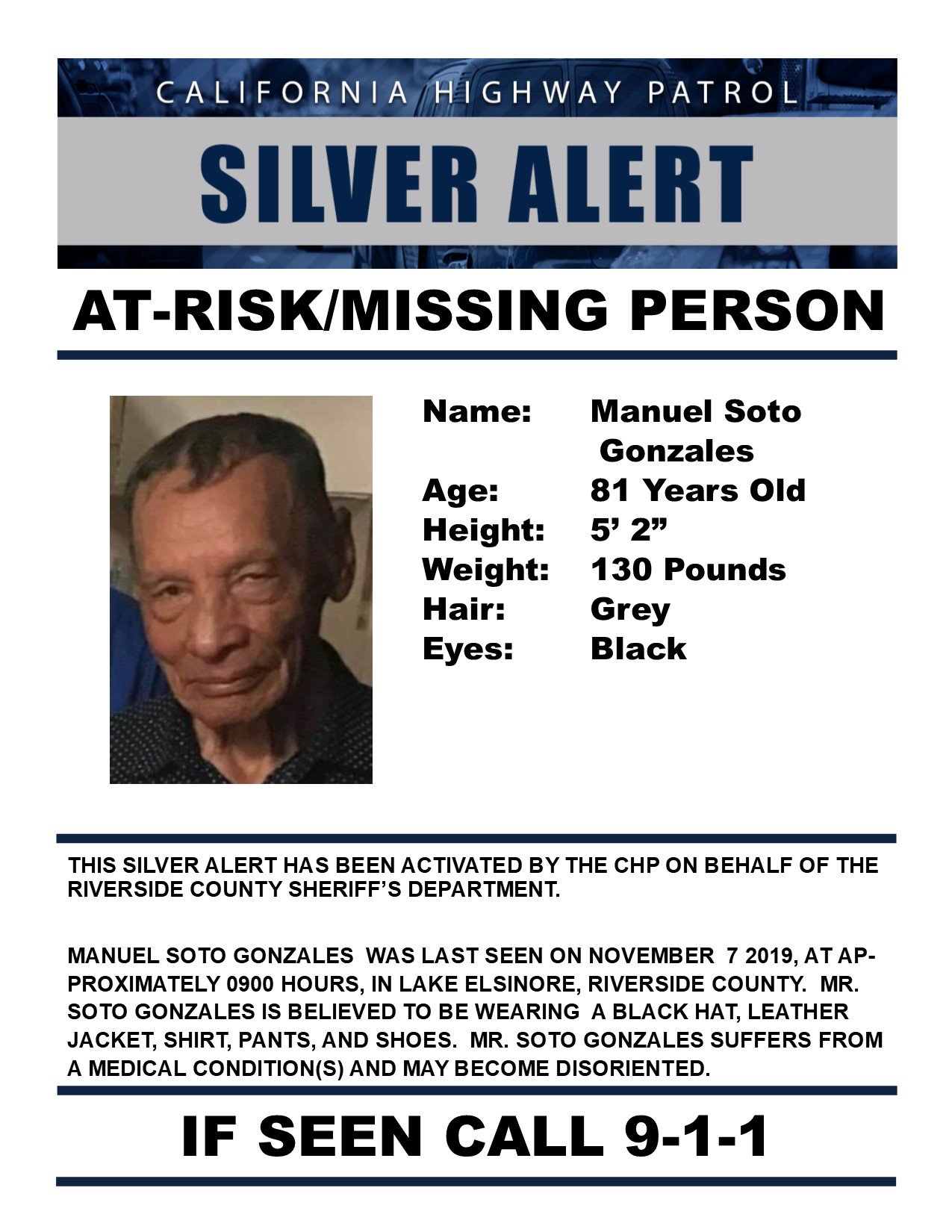 CALIFORNIA HIGHWAY PATROL

SILVER ALERT

AT-RISK/MISSING PERSON

Name: Manuel Soto Gonzales
Age: 81 Years Old
Height: 5’ 2”
Weight: 130 Pounds
Hair: Grey
Eyes: Black

THIS SILVER ALERT HAS BEEN ACTIVATED BY THE CHP ON BEHALF OF THE RIVERSIDE COUNTY SHERIFF’S DEPARTMENT.

MANUEL SOTO GONZALES WAS LAST SEEN ON NOVEMBER 7 2019, AT APPROXIMATELY 0900 HOURS, IN LAKE ELSINORE, RIVERSIDE COUNTY. MR. SOTO GONZALES IS BELIEVED TO BE WEARING A BLACK HAT, LEATHER JACKET, SHIRT, PANTS, AND SHOES. MR. SOTO GONZALES SUFFERS FROM A MEDICAL CONDITION(S) AND MAY BECOME DISORIENTED.

IF SEEN CALL 9-1-1